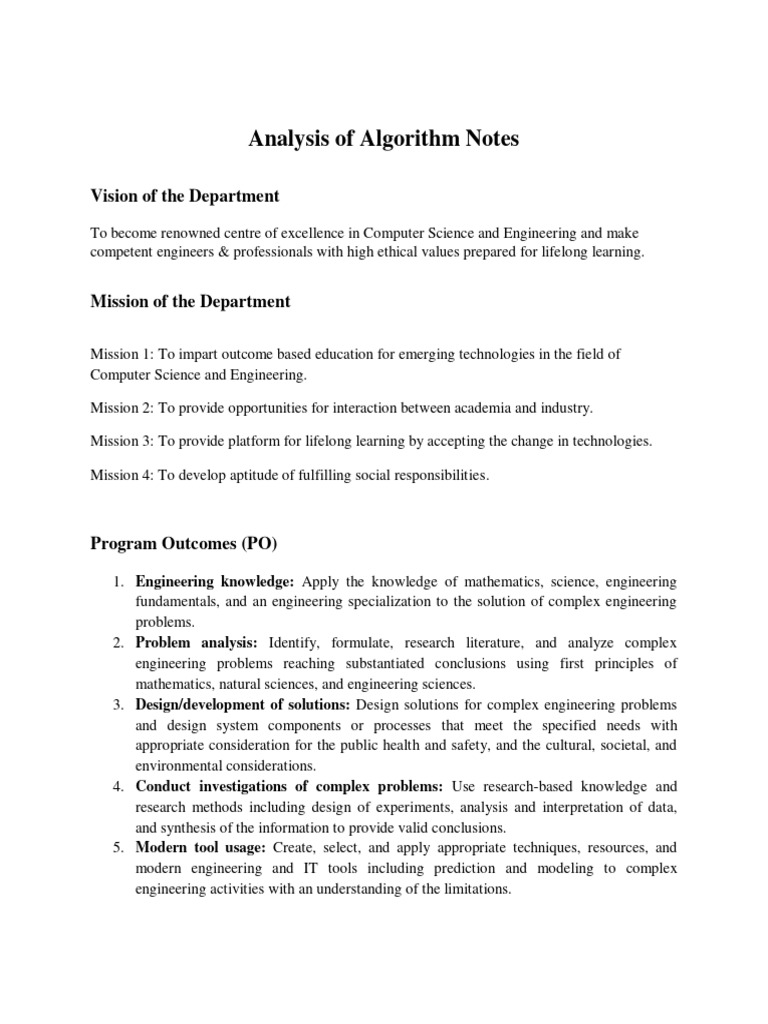 Analysis of Algorithm Notes

Vision of the Department

To become renowned centre of excellence in Computer Science and Engineering and make competent engineers & professionals with high ethical values prepared for lifelong learning.

Mission of the Department

Mission 1: To impart outcome based education for emerging technologies in the field of Computer Science and Engineering.

Mission 2: To provide opportunities for interaction between academia and industry.

Mission 3: To provide platform for lifelong learning by accepting the change in technologies.

Mission 4: To develop aptitude of fulfilling social responsibilities.

Program Outcomes (PO)

1. Engineering knowledge: Apply the knowledge of mathematics, science, engineering fundamentals, and an engineering specialization to the solution of complex engineering problems.
2. Problem analysis: Identify, formulate, research literature, and analyze complex engineering problems reaching substantiated conclusions using first principles of mathematics, natural sciences, and engineering sciences.
3. Design/development of solutions: Design solutions for complex engineering problems and design system components or processes that meet the specified needs with appropriate consideration for the public health and safety, and the cultural, societal, and environmental considerations.
4. Conduct investigations of complex problems: Use research-based knowledge and research methods including design of experiments, analysis and interpretation of data, and synthesis of the information to provide valid conclusions.
5. Modern tool usage: Create, select, and apply appropriate techniques, resources, and modern engineering and IT tools including prediction and modeling to complex engineering activities with an understanding of the limitations.